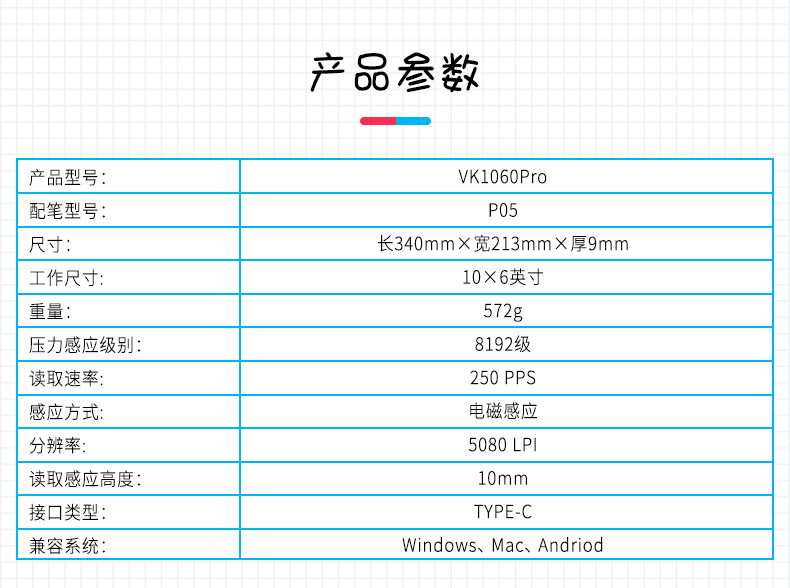 产品参数

| 产品型号: | VK1060Pro |
|---|---|
| 配笔型号: | P05 |
| 尺寸: | 长340mm×宽213mm×厚9mm |
| 工作尺寸: | 10×6英寸 |
| 重量: | 572g |
| 压力感应级别: | 8192级 |
| 读取速率: | 250 PPS |
| 感应方式: | 电磁感应 |
| 分辨率: | 5080 LPI |
| 读取感应高度: | 10mm |
| 接口类型: | TYPE-C |
| 兼容系统: | Windows、Mac、Andriod |